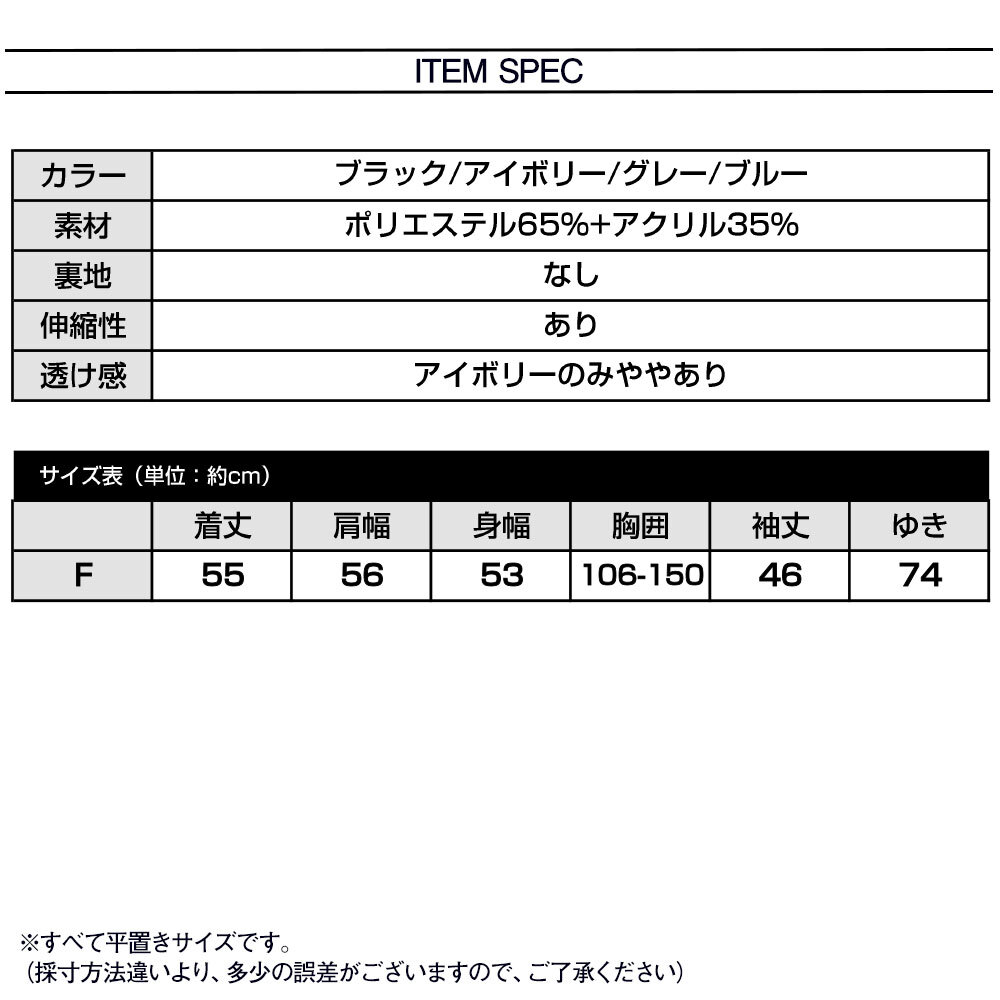 ITEM SPEC

| カラー | ブラック/アイボリー/グレー/ブルー |
|---|---|
| 素材 | ポリエステル65%+アクリル35% |
| 裏地 | なし |
| 伸縮性 | あり |
| 透け感 | アイボリーのみややあり |

サイズ表（単位：約cm）

| | 着丈 | 肩幅 | 身幅 | 胸囲 | 袖丈 | ゆき |
|---|---|---|---|---|---|---|
| F | 55 | 56 | 53 | 106-150 | 46 | 74 |

※すべて平置きサイズです。
（採寸方法違いより、多少の誤差がございますので、ご了承ください）